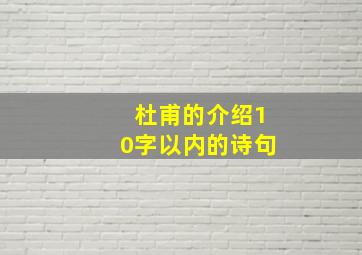 杜甫的介绍10字以内的诗句